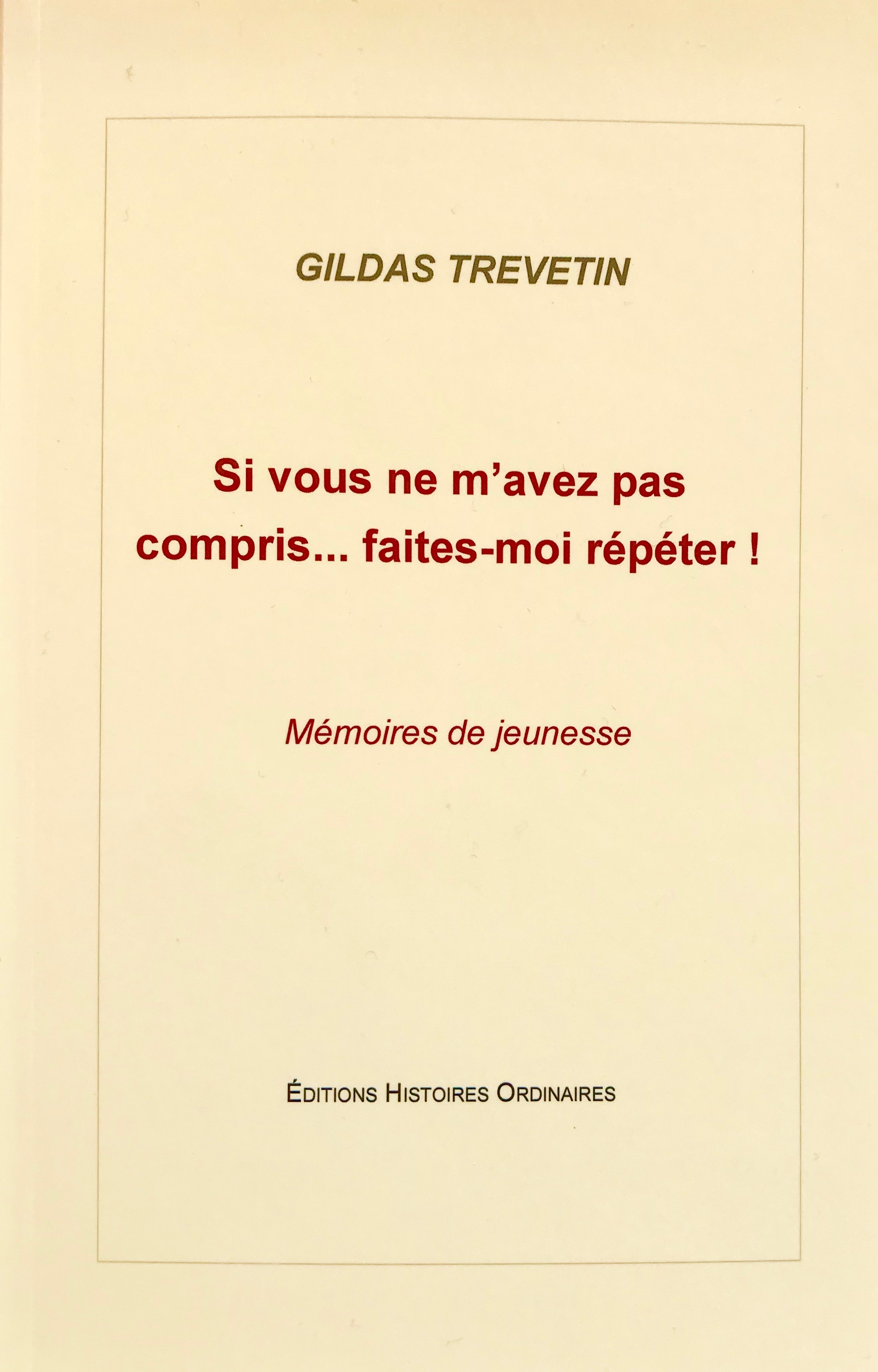 GILDAS TREVETIN

Si vous ne m'avez pas compris... faites-moi répéter !

Mémoires de jeunesse

ÉDITIONS HISTOIRES ORDINAIRES